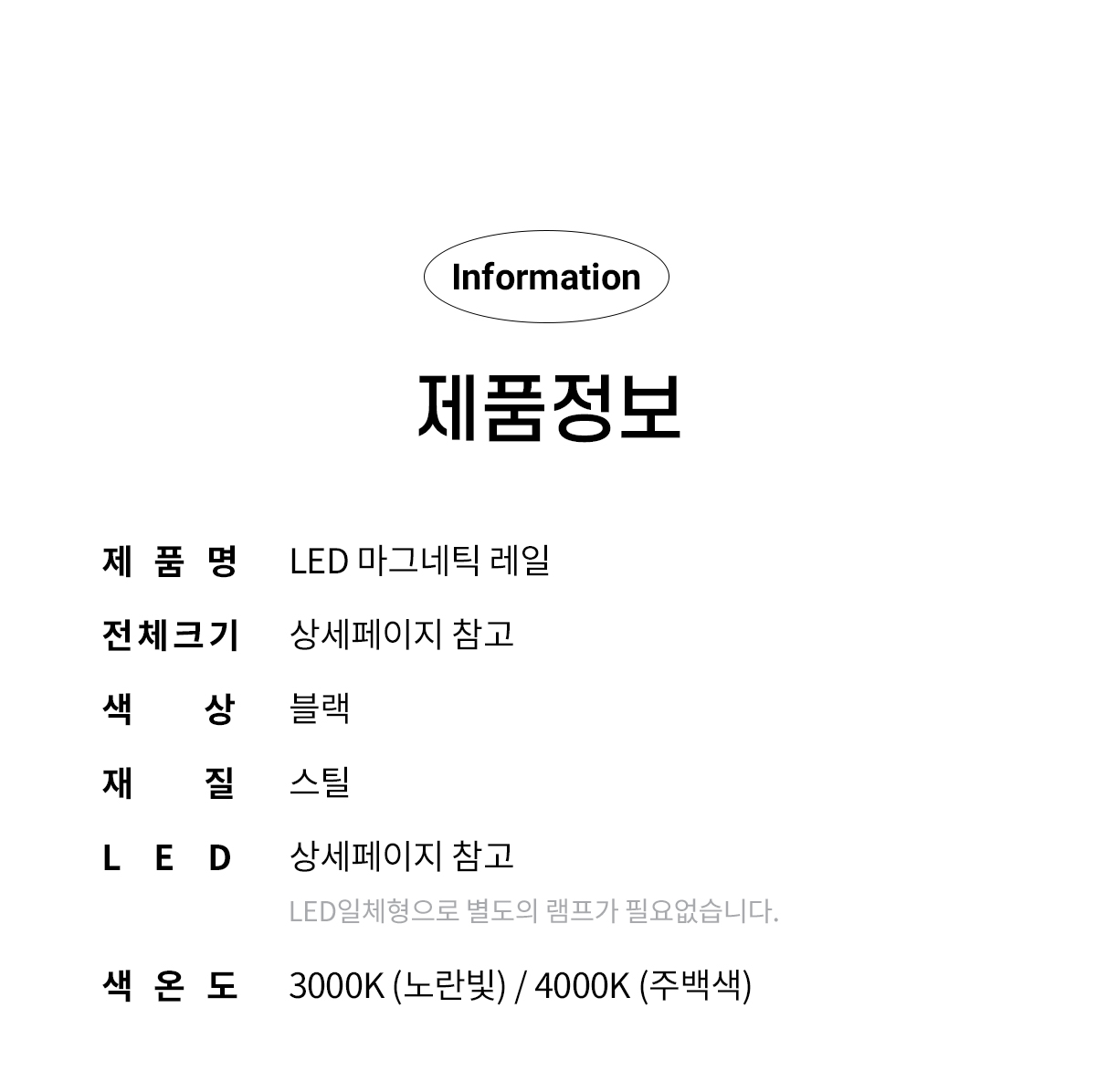 Information

제품정보

제 품 명 LED 마그네틱 레일

전체크기 상세페이지 참고

색 상 블랙

재 질 스틸

L E D 상세페이지 참고

LED일체형으로 별도의 램프가 필요없습니다.

색 온 도 3000K (노란빛) / 4000K (주백색)